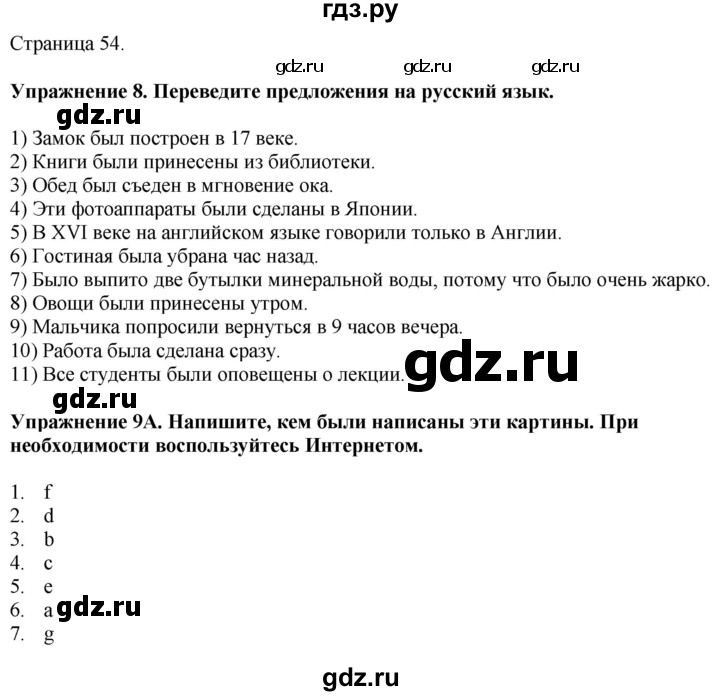 гдз.ру

Страница 54.

gdz.ru gdz.ru gdz.ru

**Упражнение 8. Переведите предложения на русский язык.**

gdz.ru

1) Замок был построен в 17 веке.
2) Книги были принесены из библиотеки.
3) Обед был съеден в мгновение ока.
4) Эти фотоаппараты были сделаны в Японии.
5) В XVI веке на английском языке говорили только в Англии.
6) Гостиная была убрана час назад.
7) Было выпито две бутылки минеральной воды, потому что было очень жарко.
8) Овощи были принесены утром.
9) Мальчика попросили вернуться в 9 часов вечера.
10) Работа была сделана сразу.
11) Все студенты были оповещены о лекции.

gdz.ru

gdz.ru

**Упражнение 9А. Напишите, кем были написаны эти картины. При необходимости воспользуйтесь Интернетом.**

1. f
2. d
3. b
4. c
5. e
6. a
7. g

gdz.ru

gdz.ru